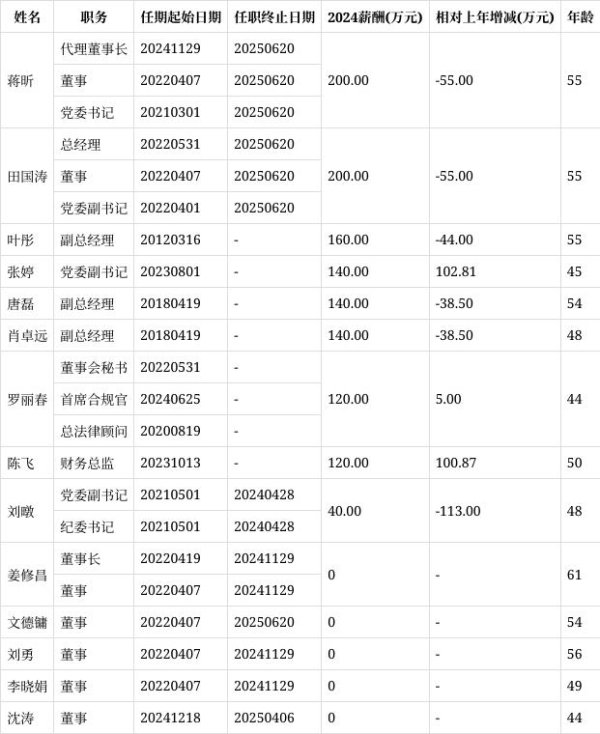 | 姓名 | 职务 | 任期起始日期 | 任职终止日期 | 2024薪酬(万元) | 相对上年增减(万元) | 年龄 |
|---|---|---|---|---|---|---|
| 蒋昕 | 代理董事长 | 20241129 | 20250620 | 200.00 | -55.00 | 55 |
|  | 董事 | 20220407 | 20250620 |  |  |  |
|  | 党委书记 | 20210301 | 20250620 |  |  |  |
| 田国涛 | 总经理 | 20220531 | 20250620 | 200.00 | -55.00 | 55 |
|  | 董事 | 20220407 | 20250620 |  |  |  |
|  | 党委副书记 | 20220401 | 20250620 |  |  |  |
| 叶彤 | 副总经理 | 20120316 | - | 160.00 | -44.00 | 55 |
| 张婷 | 党委副书记 | 20230801 | - | 140.00 | 102.81 | 45 |
| 唐磊 | 副总经理 | 20180419 | - | 140.00 | -38.50 | 54 |
| 肖卓远 | 副总经理 | 20180419 | - | 140.00 | -38.50 | 48 |
| 罗丽春 | 董事会秘书 | 20220531 | - | 120.00 | 5.00 | 44 |
|  | 首席合规官 | 20240625 | - |  |  |  |
|  | 总法律顾问 | 20200819 | - |  |  |  |
| 陈飞 | 财务总监 | 20231013 | - | 120.00 | 100.87 | 50 |
| 刘暾 | 党委副书记 | 20210501 | 20240428 | 40.00 | -113.00 | 48 |
|  | 纪委书记 | 20210501 | 20240428 |  |  |  |
| 姜修昌 | 董事长 | 20220419 | 20241129 | 0 | - | 61 |
|  | 董事 | 20220407 | 20241129 |  |  |  |
| 文德镛 | 董事 | 20220407 | 20250620 | 0 | - | 54 |
| 刘勇 | 董事 | 20220407 | 20241129 | 0 | - | 56 |
| 李晓娟 | 董事 | 20220407 | 20241129 | 0 | - | 49 |
| 沈涛 | 董事 | 20241218 | 20250406 | 0 | - | 44 |